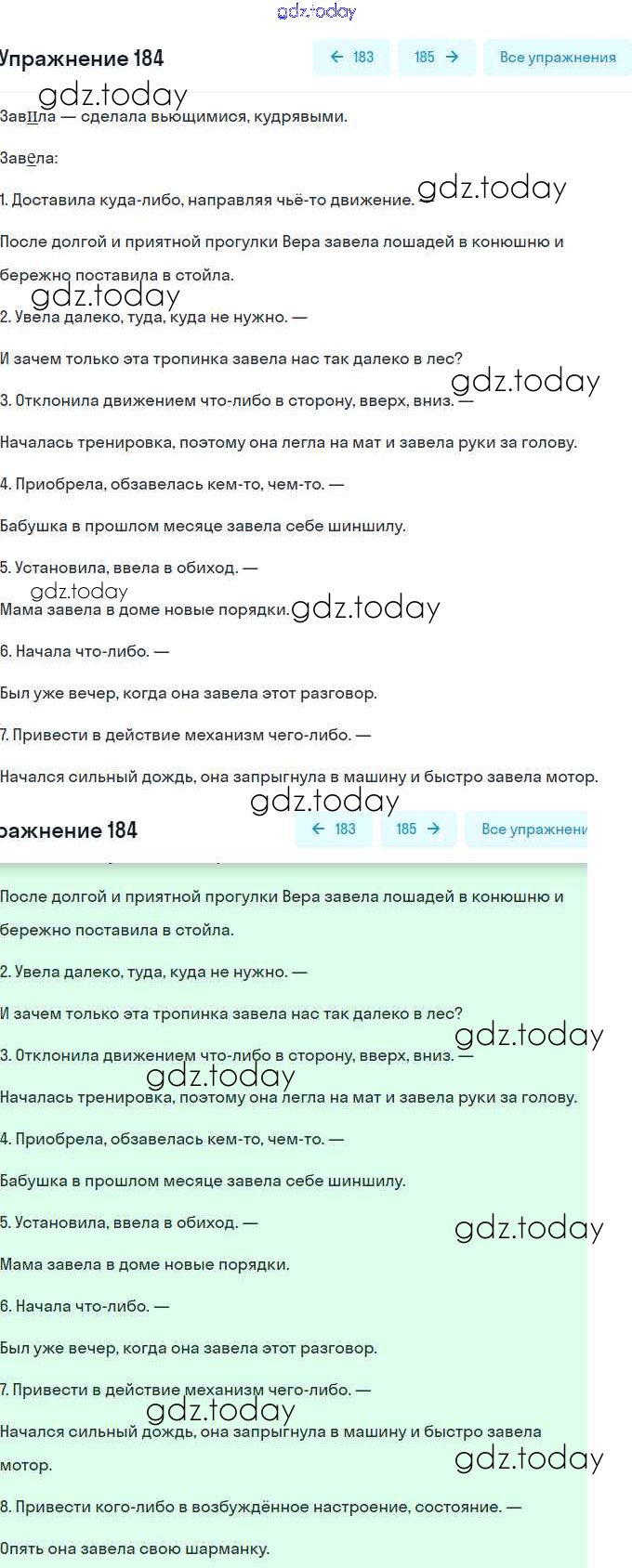 gdz.today

Упражнение 184

← 183 185 → Все упражнения

gdz.today

Завила — сделала вьющимися, кудрявыми.

Завела:

1. Доставила куда-либо, направляя чьё-то движение. — gdz.today

После долгой и приятной прогулки Вера завела лошадей в конюшню и бережно поставила в стойла.

gdz.today

2. Увела далеко, туда, куда не нужно. —

И зачем только эта тропинка завела нас так далеко в лес?

gdz.today

3. Отклонила движением что-либо в сторону, вверх, вниз. —

Началась тренировка, поэтому она легла на мат и завела руки за голову.

4. Приобрела, обзавелась кем-то, чем-то. —

Бабушка в прошлом месяце завела себе шиншилу.

5. Установила, ввела в обиход. —

gdz.today

Мама завела в доме новые порядки. gdz.today

6. Начала что-либо. —

Был уже вечер, когда она завела этот разговор.

7. Привести в действие механизм чего-либо. —

Начался сильный дождь, она запрыгнула в машину и быстро завела мотор.

gdz.today

ражнение 184

← 183 185 → Все упражнени

После долгой и приятной прогулки Вера завела лошадей в конюшню и бережно поставила в стойла.

2. Увела далеко, туда, куда не нужно. —

И зачем только эта тропинка завела нас так далеко в лес?

gdz.today

3. Отклонила движением что-либо в сторону, вверх, вниз. —

gdz.today

Началась тренировка, поэтому она легла на мат и завела руки за голову.

4. Приобрела, обзавелась кем-то, чем-то. —

Бабушка в прошлом месяце завела себе шиншилу.

5. Установила, ввела в обиход. —

gdz.today

Мама завела в доме новые порядки.

6. Начала что-либо. —

Был уже вечер, когда она завела этот разговор.

7. Привести в действие механизм чего-либо. —

gdz.today

Начался сильный дождь, она запрыгнула в машину и быстро завела мотор.

gdz.today

8. Привести кого-либо в возбуждённое настроение, состояние. —

Опять она завела свою шарманку.